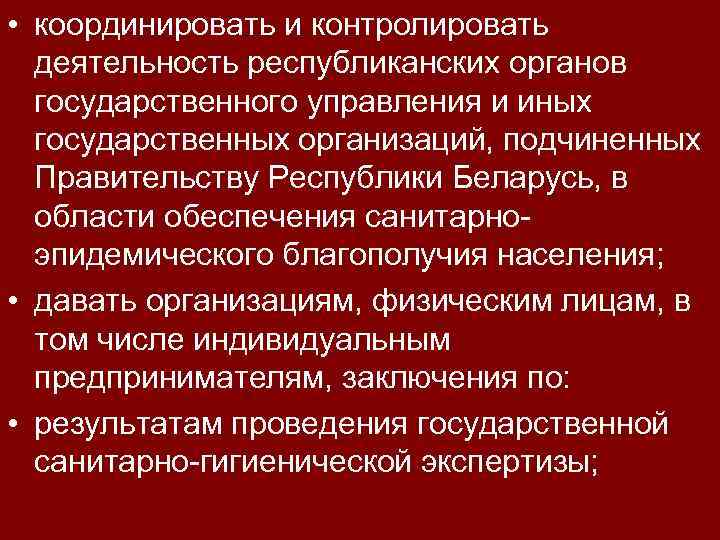 • координировать и контролировать деятельность республиканских органов государственного управления и иных государственных организаций, подчиненных Правительству Республики Беларусь, в области обеспечения санитарно-эпидемического благополучия населения;

• давать организациям, физическим лицам, в том числе индивидуальным предпринимателям, заключения по:

• результатам проведения государственной санитарно-гигиенической экспертизы;